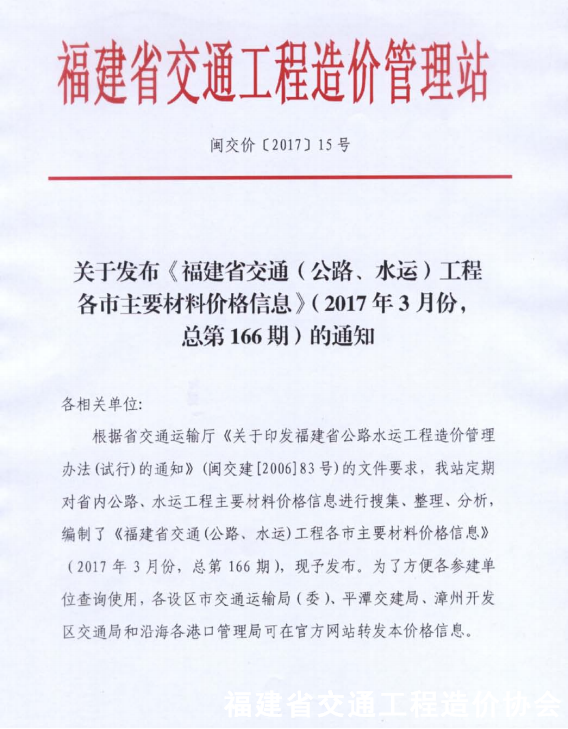 福建省交通工程造价管理站

闽交价〔2017〕15号

关于发布《福建省交通（公路、水运）工程各市主要材料价格信息》（2017年3月份，总第166期）的通知

各相关单位:

根据省交通运输厅《关于印发福建省公路水运工程造价管理办法(试行)的通知》(闽交建[2006]83号)的文件要求，我站定期对省内公路、水运工程主要材料价格信息进行搜集、整理、分析，编制了《福建省交通(公路、水运)工程各市主要材料价格信息》（2017年3月份，总第166期)，现予发布。为了方便各参建单位查询使用，各设区市交通运输局（委）、平潭交建局、漳州开发区交通局和沿海各港口管理局可在官方网站转发本价格信息。

福建省交通工程造价协会